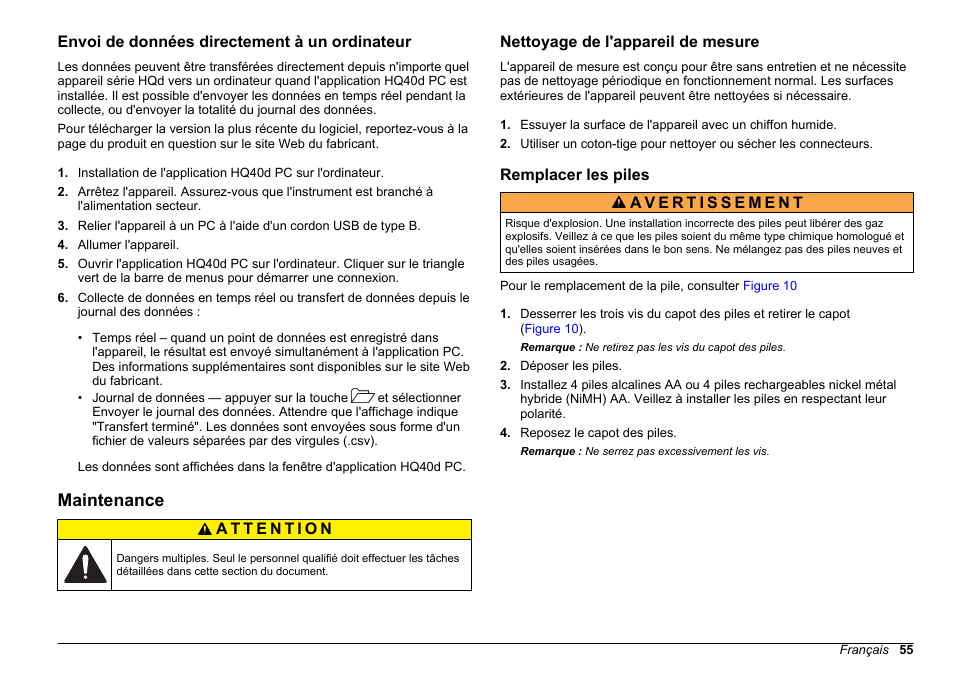 Envoi de données directement à un ordinateur

Les données peuvent être transférées directement depuis n'importe quel appareil série HQd vers un ordinateur quand l'application HQ40d PC est installée. Il est possible d'envoyer les données en temps réel pendant la collecte, ou d'envoyer la totalité du journal des données.

Pour télécharger la version la plus récente du logiciel, reportez-vous à la page du produit en question sur le site Web du fabricant.

1. Installation de l'application HQ40d PC sur l'ordinateur.
2. Arrêtez l'appareil. Assurez-vous que l'instrument est branché à l'alimentation secteur.
3. Relier l'appareil à un PC à l'aide d'un cordon USB de type B.
4. Allumer l'appareil.
5. Ouvrir l'application HQ40d PC sur l'ordinateur. Cliquer sur le triangle vert de la barre de menus pour démarrer une connexion.
6. Collecte de données en temps réel ou transfert de données depuis le journal des données :

• Temps réel – quand un point de données est enregistré dans l'appareil, le résultat est envoyé simultanément à l'application PC. Des informations supplémentaires sont disponibles sur le site Web du fabricant.
• Journal de données — appuyer sur la touche et sélectionner Envoyer le journal des données. Attendre que l'affichage indique "Transfert terminé". Les données sont envoyées sous forme d'un fichier de valeurs séparées par des virgules (.csv).

Les données sont affichées dans la fenêtre d'application HQ40d PC.

Maintenance

ATTENTION

Dangers multiples. Seul le personnel qualifié doit effectuer les tâches détaillées dans cette section du document.

Nettoyage de l'appareil de mesure

L'appareil de mesure est conçu pour être sans entretien et ne nécessite pas de nettoyage périodique en fonctionnement normal. Les surfaces extérieures de l'appareil peuvent être nettoyées si nécessaire.

1. Essuyer la surface de l'appareil avec un chiffon humide.
2. Utiliser un coton-tige pour nettoyer ou sécher les connecteurs.

Remplacer les piles

AVERTISSEMENT

Risque d'explosion. Une installation incorrecte des piles peut libérer des gaz explosifs. Veillez à ce que les piles soient du même type chimique homologué et qu'elles soient insérées dans le bon sens. Ne mélangez pas des piles neuves et des piles usagées.

Pour le remplacement de la pile, consulter Figure 10

1. Desserrer les trois vis du capot des piles et retirer le capot (Figure 10).
Remarque : Ne retirez pas les vis du capot des piles.
2. Déposer les piles.
3. Installez 4 piles alcalines AA ou 4 piles rechargeables nickel métal hybride (NiMH) AA. Veillez à installer les piles en respectant leur polarité.
4. Reposez le capot des piles.
Remarque : Ne serrez pas excessivement les vis.

Français 55